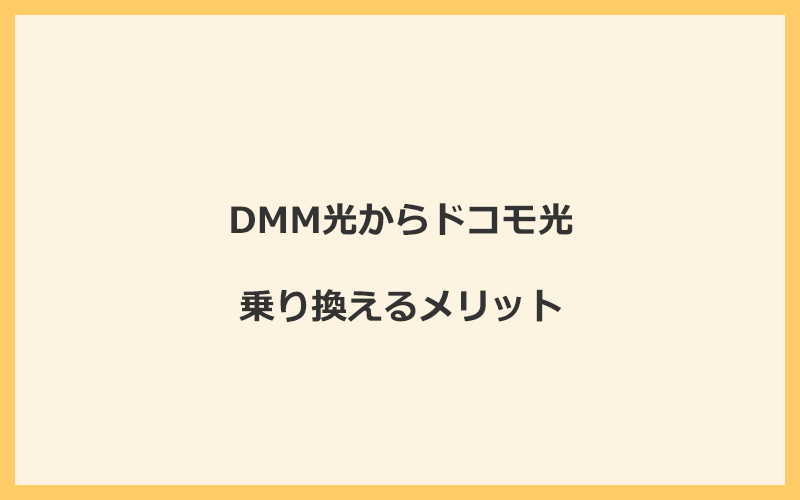 DMM光からドコモ光

乗り換えるメリット